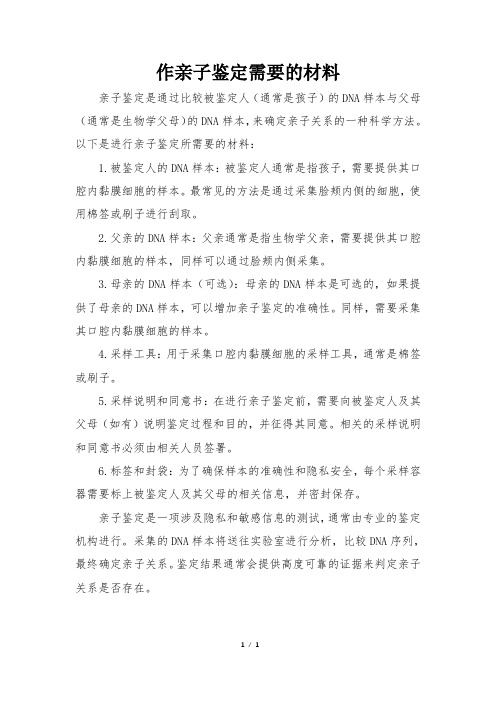 作亲子鉴定需要的材料

亲子鉴定是通过比较被鉴定人（通常是孩子）的DNA样本与父母（通常是生物学父母）的DNA样本，来确定亲子关系的一种科学方法。以下是进行亲子鉴定所需要的材料：

1.被鉴定人的DNA样本：被鉴定人通常是指孩子，需要提供其口腔内黏膜细胞的样本。最常见的方法是通过采集脸颊内侧的细胞，使用棉签或刷子进行刮取。

2.父亲的DNA样本：父亲通常是指生物学父亲，需要提供其口腔内黏膜细胞的样本，同样可以通过脸颊内侧采集。

3.母亲的DNA样本（可选）：母亲的DNA样本是可选的，如果提供了母亲的DNA样本，可以增加亲子鉴定的准确性。同样，需要采集其口腔内黏膜细胞的样本。

4.采样工具：用于采集口腔内黏膜细胞的采样工具，通常是棉签或刷子。

5.采样说明和同意书：在进行亲子鉴定前，需要向被鉴定人及其父母（如有）说明鉴定过程和目的，并征得其同意。相关的采样说明和同意书必须由相关人员签署。

6.标签和封袋：为了确保样本的准确性和隐私安全，每个采样容器需要标上被鉴定人及其父母的相关信息，并密封保存。

亲子鉴定是一项涉及隐私和敏感信息的测试，通常由专业的鉴定机构进行。采集的DNA样本将送往实验室进行分析，比较DNA序列，最终确定亲子关系。鉴定结果通常会提供高度可靠的证据来判定亲子关系是否存在。

1 / 1